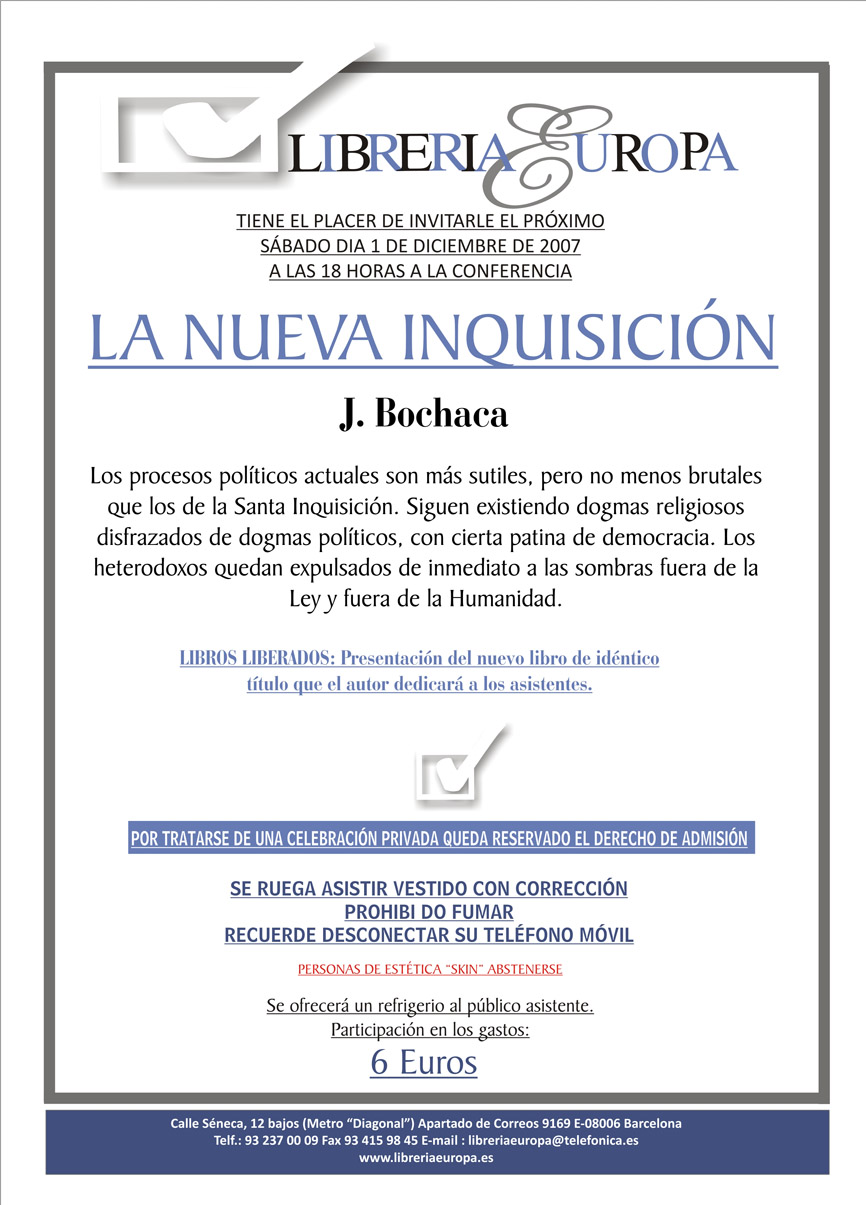 LIBRERIA EUROPA

TIENE EL PLACER DE INVITARLE EL PRÓXIMO
SÁBADO DIA 1 DE DICIEMBRE DE 2007
A LAS 18 HORAS A LA CONFERENCIA

LA NUEVA INQUISICIÓN

J. Bochaca

Los procesos políticos actuales son más sutiles, pero no menos brutales que los de la Santa Inquisición. Siguen existiendo dogmas religiosos disfrazados de dogmas políticos, con cierta patina de democracia. Los heterodoxos quedan expulsados de inmediato a las sombras fuera de la Ley y fuera de la Humanidad.

LIBROS LIBERADOS: Presentación del nuevo libro de idéntico título que el autor dedicará a los asistentes.

POR TRATARSE DE UNA CELEBRACIÓN PRIVADA QUEDA RESERVADO EL DERECHO DE ADMISIÓN

SE RUEGA ASISTIR VESTIDO CON CORRECCIÓN
PROHIBI DO FUMAR
RECUERDE DESCONECTAR SU TELÉFONO MÓVIL

PERSONAS DE ESTÉTICA "SKIN" ABSTENERSE

Se ofrecerá un refrigerio al público asistente.
Participación en los gastos:
6 Euros

Calle Séneca, 12 bajos (Metro "Diagonal") Apartado de Correos 9169 E-08006 Barcelona
Telf.: 93 237 00 09 Fax 93 415 98 45 E-mail : libreriaeuropa@telefonica.es
www.libreriaeuropa.es